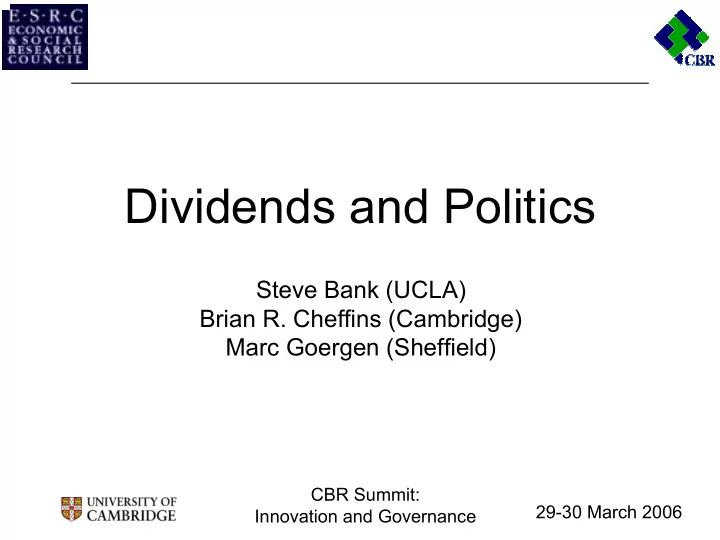 E·S·R·C
ECONOMIC
& SOCIAL
RESEARCH
COUNCIL

CBR

Dividends and Politics

Steve Bank (UCLA)
Brian R. Cheffins (Cambridge)
Marc Goergen (Sheffield)

UNIVERSITY OF CAMBRIDGE

CBR Summit:
Innovation and Governance

29-30 March 2006